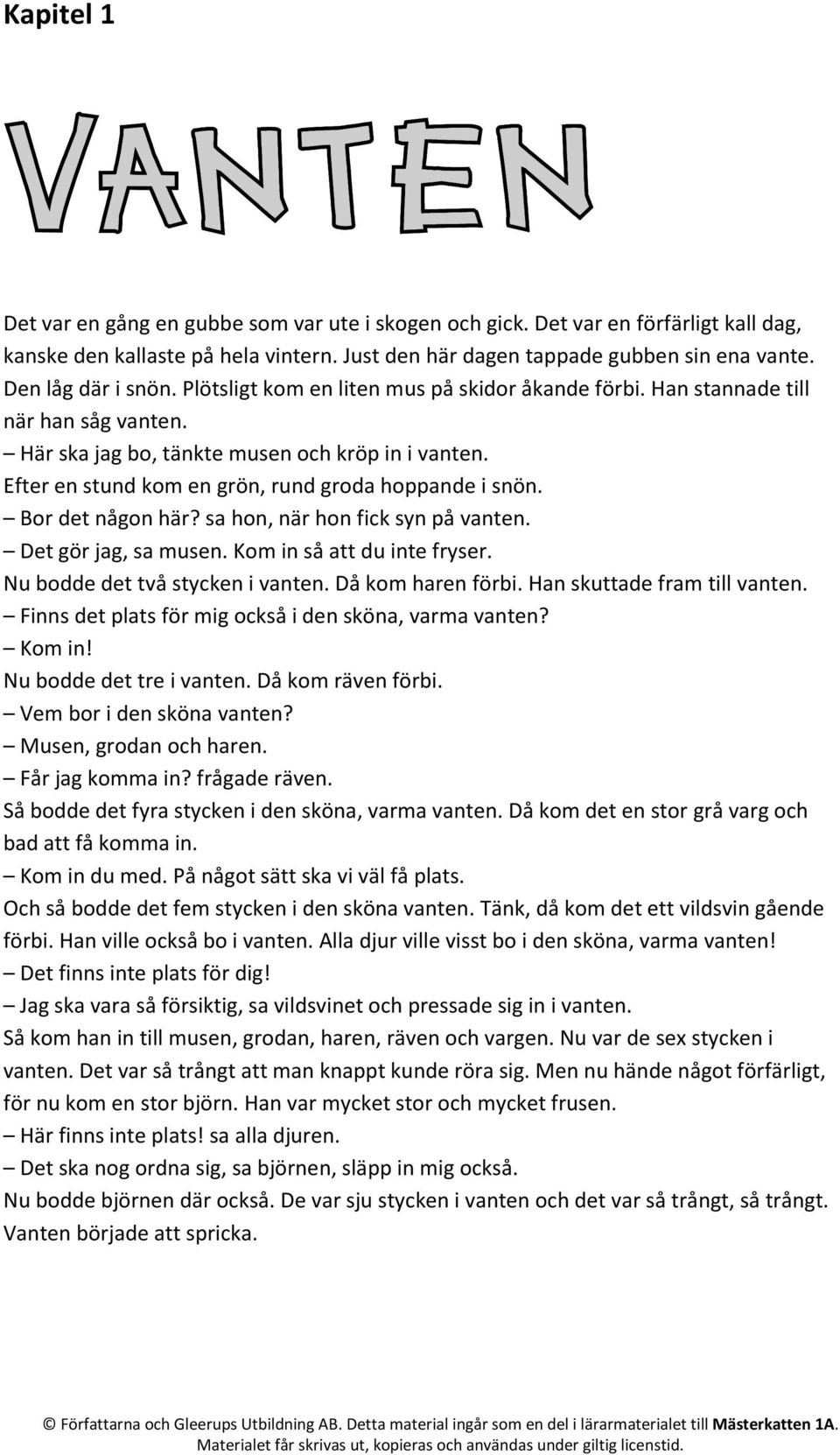 Kapitel 1

VANTEN

Det var en gång en gubbe som var ute i skogen och gick. Det var en förfärligt kall dag, kanske den kallaste på hela vintern. Just den här dagen tappade gubben sin ena vante. Den låg där i snön. Plötsligt kom en liten mus på skidor åkande förbi. Han stannade till när han såg vanten.
– Här ska jag bo, tänkte musen och kröp in i vanten.
Efter en stund kom en grön, rund groda hoppande i snön.
– Bor det någon här? sa hon, när hon fick syn på vanten.
– Det gör jag, sa musen. Kom in så att du inte fryser.
Nu bodde det två stycken i vanten. Då kom haren förbi. Han skuttade fram till vanten.
– Finns det plats för mig också i den sköna, varma vanten?
– Kom in!
Nu bodde det tre i vanten. Då kom räven förbi.
– Vem bor i den sköna vanten?
– Musen, grodan och haren.
– Får jag komma in? frågade räven.
Så bodde det fyra stycken i den sköna, varma vanten. Då kom det en stor grå varg och bad att få komma in.
– Kom in du med. På något sätt ska vi väl få plats.
Och så bodde det fem stycken i den sköna vanten. Tänk, då kom det ett vildsvin gående förbi. Han ville också bo i vanten. Alla djur ville visst bo i den sköna, varma vanten!
– Det finns inte plats för dig!
– Jag ska vara så försiktig, sa vildsvinet och pressade sig in i vanten.
Så kom han in till musen, grodan, haren, räven och vargen. Nu var de sex stycken i vanten. Det var så trångt att man knappt kunde röra sig. Men nu hände något förfärligt, för nu kom en stor björn. Han var mycket stor och mycket frusen.
– Här finns inte plats! sa alla djuren.
– Det ska nog ordna sig, sa björnen, släpp in mig också.
Nu bodde björnen där också. De var sju stycken i vanten och det var så trångt, så trångt. Vanten började att spricka.

© Författarna och Gleerups Utbildning AB. Detta material ingår som en del i lärarmaterialet till Mästerkatten 1A. Materialet får skrivas ut, kopieras och användas under giltig licenstid.